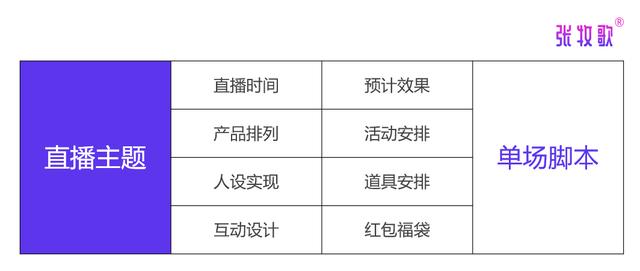 张牧歌®

| 直播主题 | 直播时间 | 预计效果 | 单场脚本 |
|---|---|---|---|
| | 产品排列 | 活动安排 | |
| | 人设实现 | 道具安排 | |
| | 互动设计 | 红包福袋 | |